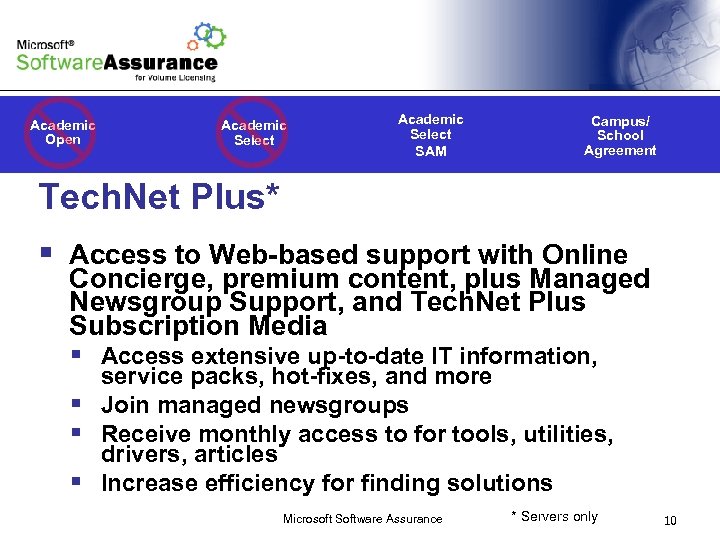 Microsoft® SoftwareAssurance
for Volume Licensing

Academic Open

Academic Select

Academic Select SAM

Campus/ School Agreement

TechNet Plus*

▪ Access to Web-based support with Online Concierge, premium content, plus Managed Newsgroup Support, and TechNet Plus Subscription Media
▪ Access extensive up-to-date IT information, service packs, hot-fixes, and more
▪ Join managed newsgroups
▪ Receive monthly access to for tools, utilities, drivers, articles
▪ Increase efficiency for finding solutions

Microsoft Software Assurance

* Servers only

10